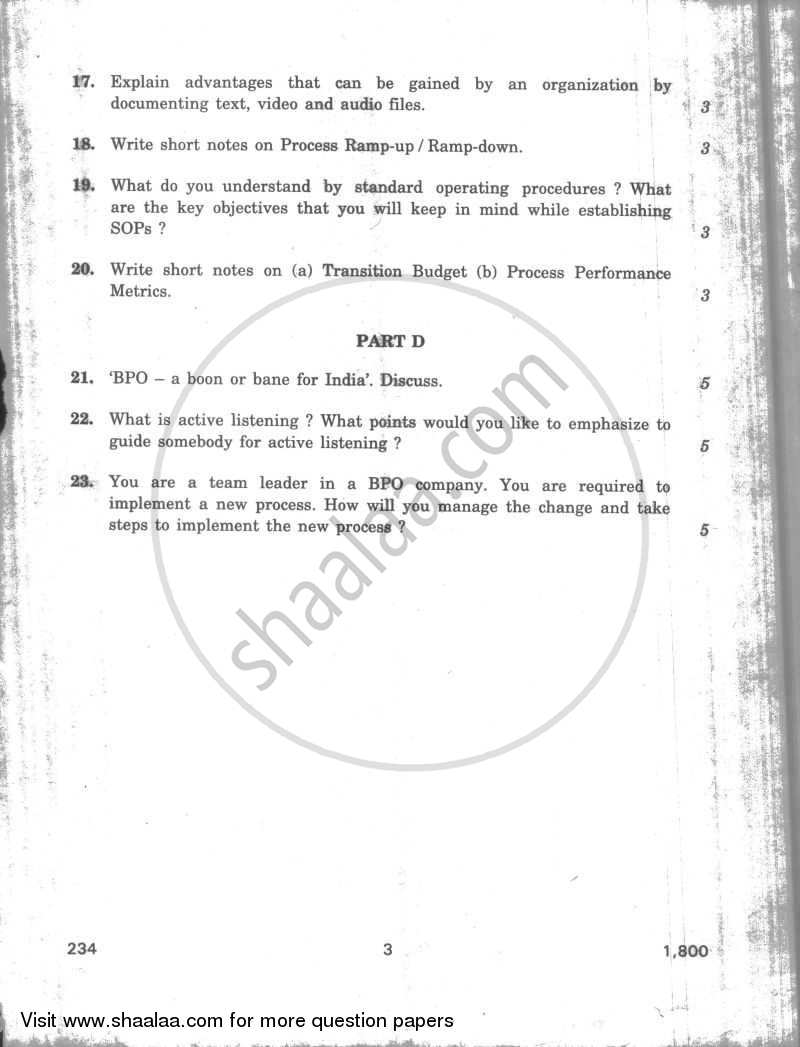 17. Explain advantages that can be gained by an organization by documenting text, video and audio files. 3

18. Write short notes on Process Ramp-up / Ramp-down. 3

19. What do you understand by standard operating procedures ? What are the key objectives that you will keep in mind while establishing SOPs ? 3

20. Write short notes on (a) Transition Budget (b) Process Performance Metrics. 3

PART D

21. 'BPO – a boon or bane for India'. Discuss. 5

22. What is active listening ? What points would you like to emphasize to guide somebody for active listening ? 5

23. You are a team leader in a BPO company. You are required to implement a new process. How will you manage the change and take steps to implement the new process ? 5

shaalaa.com

234 3 1,800

Visit www.shaalaa.com for more question papers